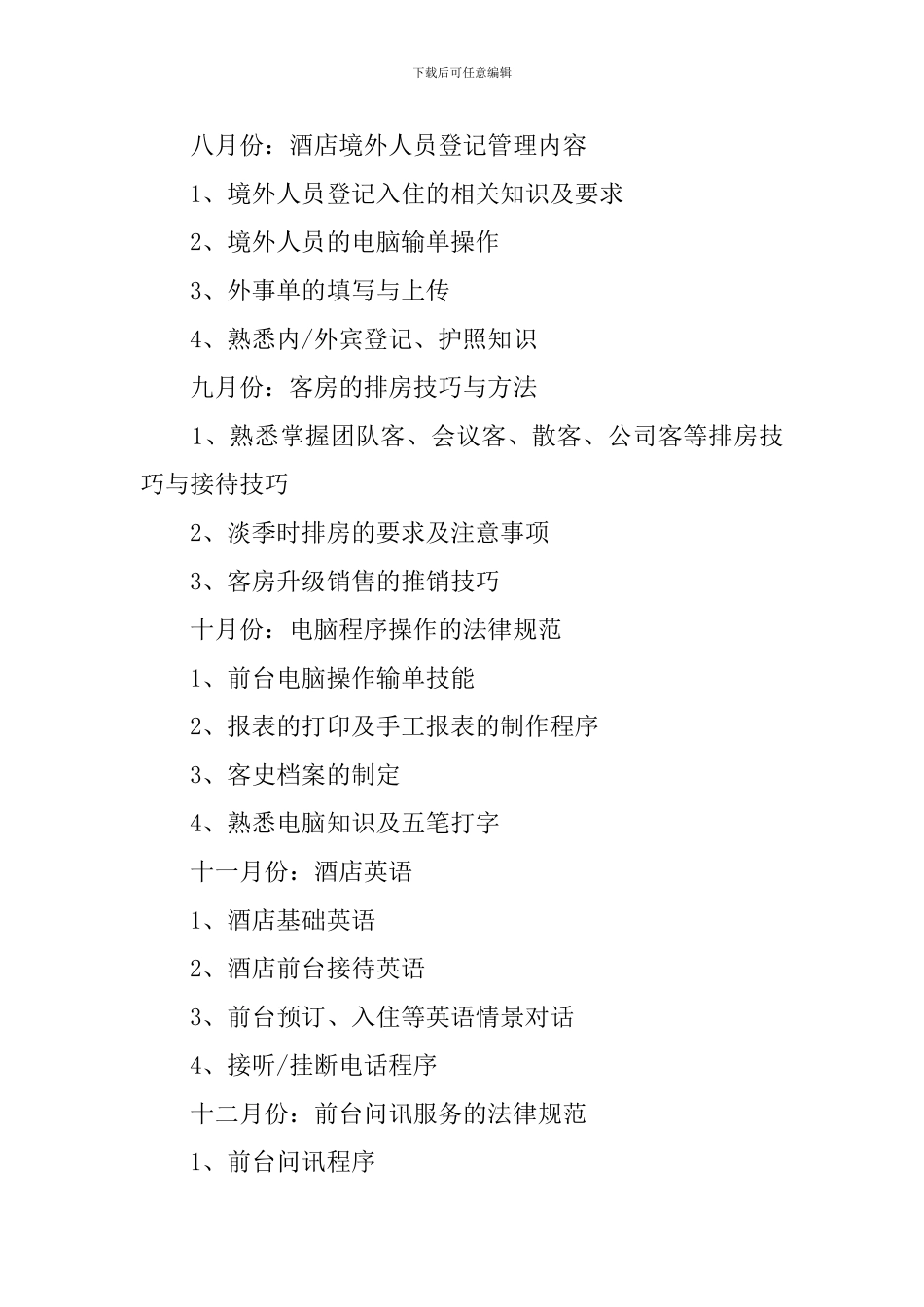 下载后可任意编辑

八月份：酒店境外人员登记管理内容

1、境外人员登记入住的相关知识及要求

2、境外人员的电脑输单操作

3、外事单的填写与上传

4、熟悉内/外宾登记、护照知识

九月份：客房的排房技巧与方法

1、熟悉掌握团队客、会议客、散客、公司客等排房技巧与接待技巧

2、淡季时排房的要求及注意事项

3、客房升级销售的推销技巧

十月份：电脑程序操作的法律规范

1、前台电脑操作输单技能

2、报表的打印及手工报表的制作程序

3、客史档案的制定

4、熟悉电脑知识及五笔打字

十一月份：酒店英语

1、酒店基础英语

2、酒店前台接待英语

3、前台预订、入住等英语情景对话

4、接听/挂断电话程序

十二月份：前台问讯服务的法律规范

1、前台问讯程序